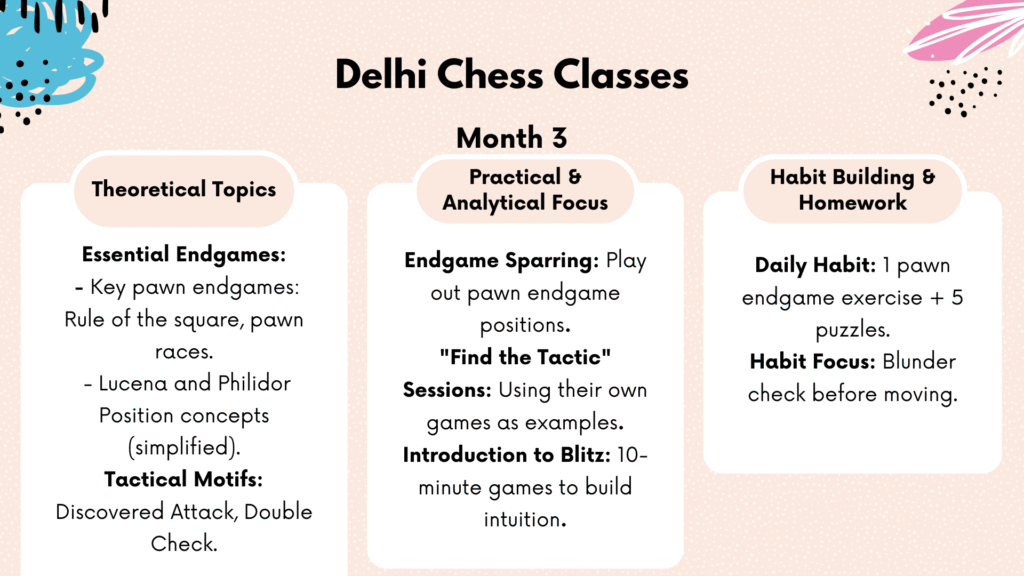 Delhi Chess Classes

Month 3

Theoretical Topics

Essential Endgames:
- Key pawn endgames: Rule of the square, pawn races.
- Lucena and Philidor Position concepts (simplified).
Tactical Motifs: Discovered Attack, Double Check.

Practical & Analytical Focus

Endgame Sparring: Play out pawn endgame positions.
"Find the Tactic" Sessions: Using their own games as examples.
Introduction to Blitz: 10-minute games to build intuition.

Habit Building & Homework

Daily Habit: 1 pawn endgame exercise + 5 puzzles.
Habit Focus: Blunder check before moving.